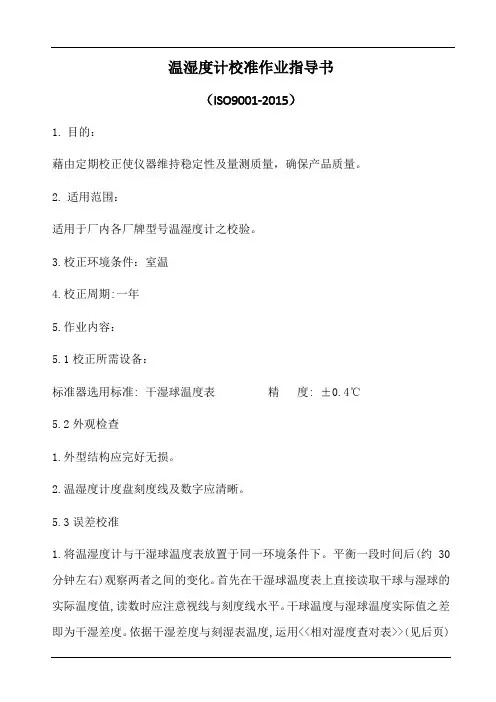 温湿度计校准作业指导书

（ISO9001-2015）

1. 目的：

藉由定期校正使仪器维持稳定性及量测质量，确保产品质量。

2. 适用范围：

适用于厂内各厂牌型号温湿度计之校验。

3.校正环境条件：室温

4.校正周期:一年

5.作业内容：

5.1 校正所需设备：

标准器选用标准：干湿球温度表　　　精　度：±0.4℃

5.2 外观检查

1.外型结构应完好无损。

2.温湿度计度盘刻度线及数字应清晰。

5.3 误差校准

1.将温湿度计与干湿球温度表放置于同一环境条件下。平衡一段时间后(约 30 分钟左右)观察两者之间的变化。首先在干湿球温度表上直接读取干球与湿球的实际温度值,读数时应注意视线与刻度线水平。干球温度与湿球温度实际值之差即为干湿差度。依据干湿差度与刻湿表温度,运用<<相对湿度查对表>>(见后页)